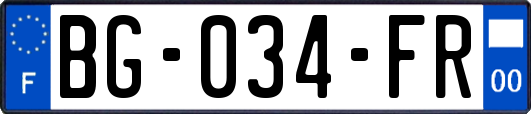 F
BG-034-FR
00